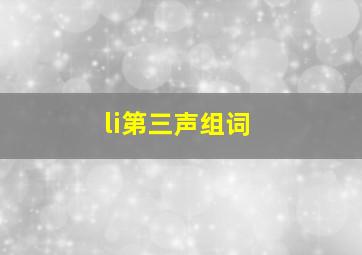 li第三声组词